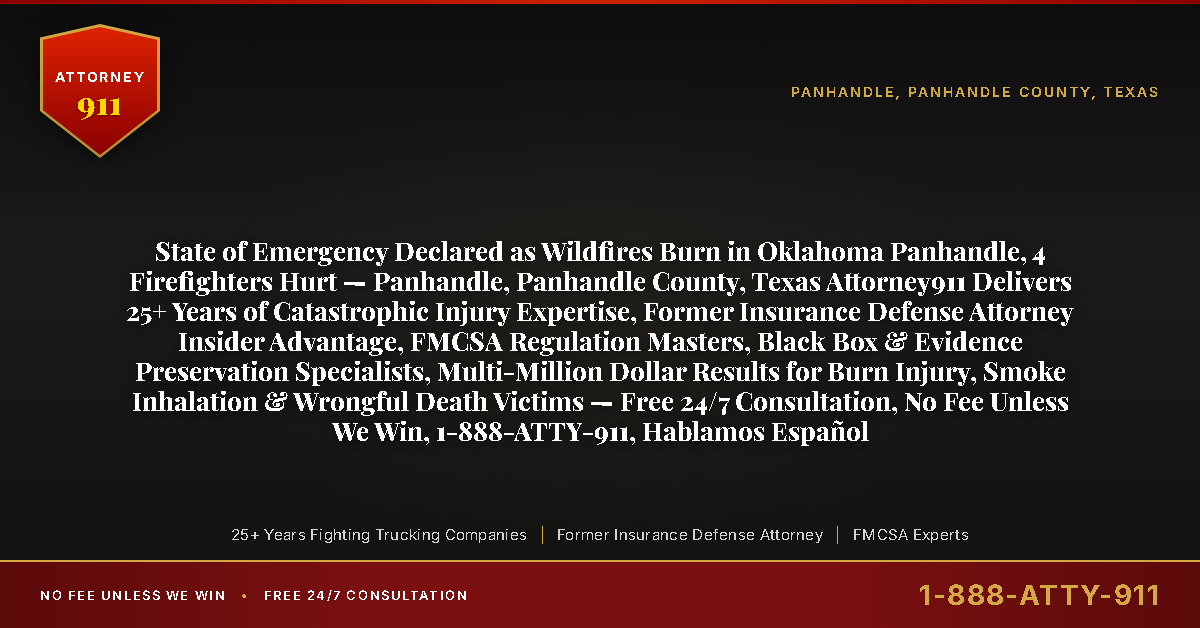 ATTORNEY
911

PANHANDLE, PANHANDLE COUNTY, TEXAS

State of Emergency Declared as Wildfires Burn in Oklahoma Panhandle, 4 Firefighters Hurt — Panhandle, Panhandle County, Texas Attorney911 Delivers 25+ Years of Catastrophic Injury Expertise, Former Insurance Defense Attorney Insider Advantage, FMCSA Regulation Masters, Black Box & Evidence Preservation Specialists, Multi-Million Dollar Results for Burn Injury, Smoke Inhalation & Wrongful Death Victims — Free 24/7 Consultation, No Fee Unless We Win, 1-888-ATTY-911, Hablamos Español

25+ Years Fighting Trucking Companies | Former Insurance Defense Attorney | FMCSA Experts

NO FEE UNLESS WE WIN • FREE 24/7 CONSULTATION

1-888-ATTY-911